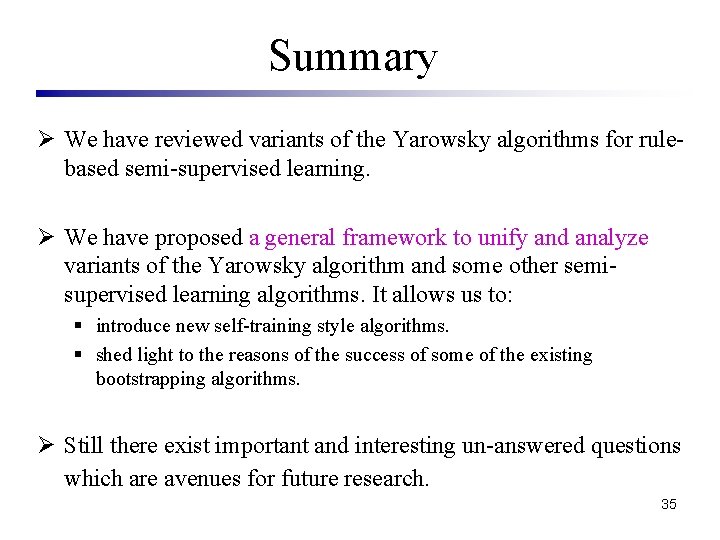 Summary

➢ We have reviewed variants of the Yarowsky algorithms for rule-based semi-supervised learning.

➢ We have proposed a general framework to unify and analyze variants of the Yarowsky algorithm and some other semi-supervised learning algorithms. It allows us to:

▪ introduce new self-training style algorithms.

▪ shed light to the reasons of the success of some of the existing bootstrapping algorithms.

➢ Still there exist important and interesting un-answered questions which are avenues for future research.

35